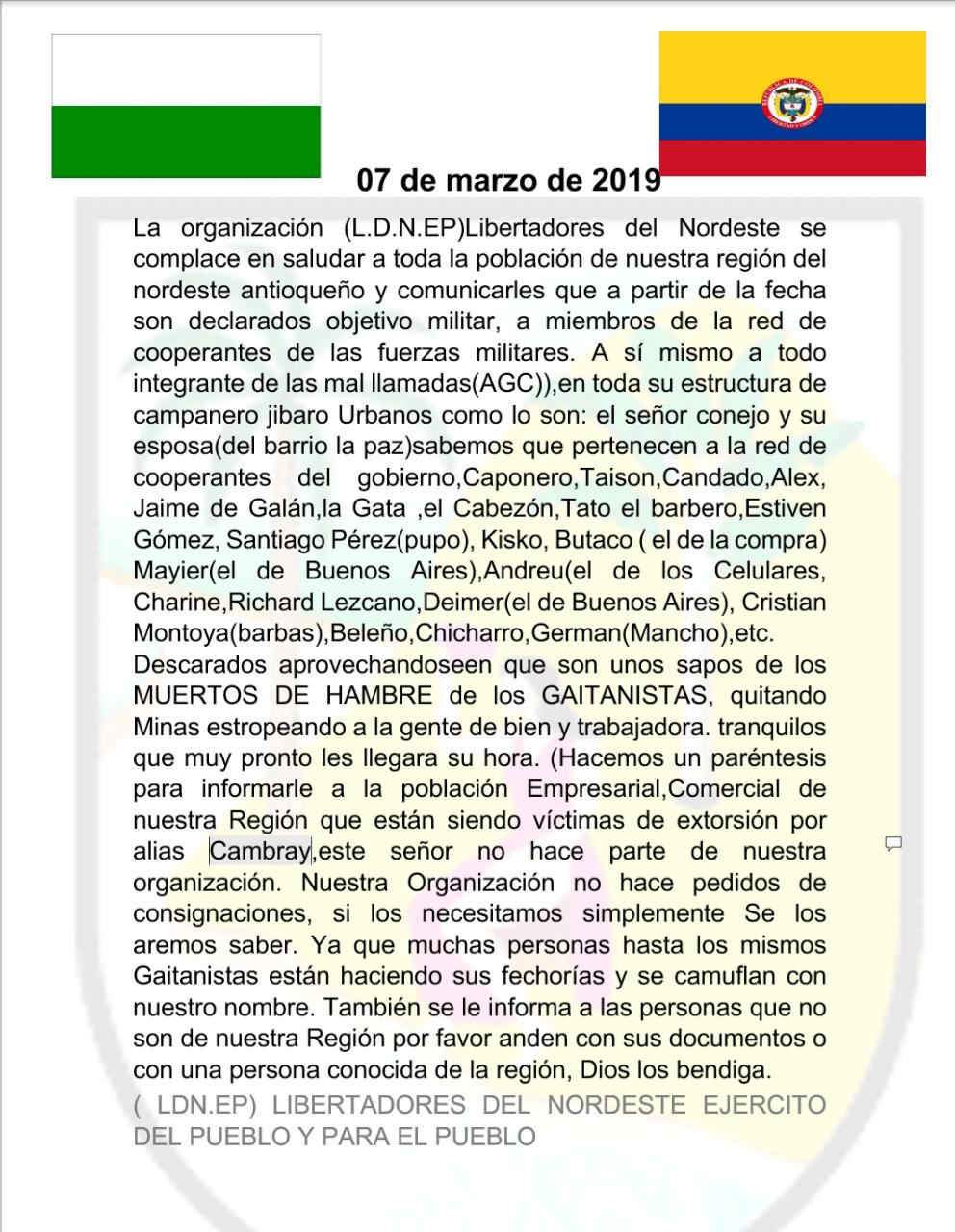 07 de marzo de 2019

La organización (L.D.N.EP)Libertadores del Nordeste se complace en saludar a toda la población de nuestra región del nordeste antioqueño y comunicarles que a partir de la fecha son declarados objetivo militar, a miembros de la red de cooperantes de las fuerzas militares. A sí mismo a todo integrante de las mal llamadas(AGC)),en toda su estructura de campanero jibaro Urbanos como lo son: el señor conejo y su esposa(del barrio la paz)sabemos que pertenecen a la red de cooperantes del gobierno,Caponero,Taison,Candado,Alex, Jaime de Galán,la Gata ,el Cabezón,Tato el barbero,Estiven Gómez, Santiago Pérez(pupo), Kisko, Butaco ( el de la compra) Mayier(el de Buenos Aires),Andreu(el de los Celulares, Charine,Richard Lezcano,Deimer(el de Buenos Aires), Cristian Montoya(barbas),Beleño,Chicharro,German(Mancho),etc.
Descarados aprovechandoseen que son unos sapos de los MUERTOS DE HAMBRE de los GAITANISTAS, quitando Minas estropeando a la gente de bien y trabajadora. tranquilos que muy pronto les llegara su hora. (Hacemos un paréntesis para informarle a la población Empresarial,Comercial de nuestra Región que están siendo víctimas de extorsión por alias Cambray,este señor no hace parte de nuestra organización. Nuestra Organización no hace pedidos de consignaciones, si los necesitamos simplemente Se los aremos saber. Ya que muchas personas hasta los mismos Gaitanistas están haciendo sus fechorías y se camuflan con nuestro nombre. También se le informa a las personas que no son de nuestra Región por favor anden con sus documentos o con una persona conocida de la región, Dios los bendiga.
( LDN.EP) LIBERTADORES DEL NORDESTE EJERCITO DEL PUEBLO Y PARA EL PUEBLO